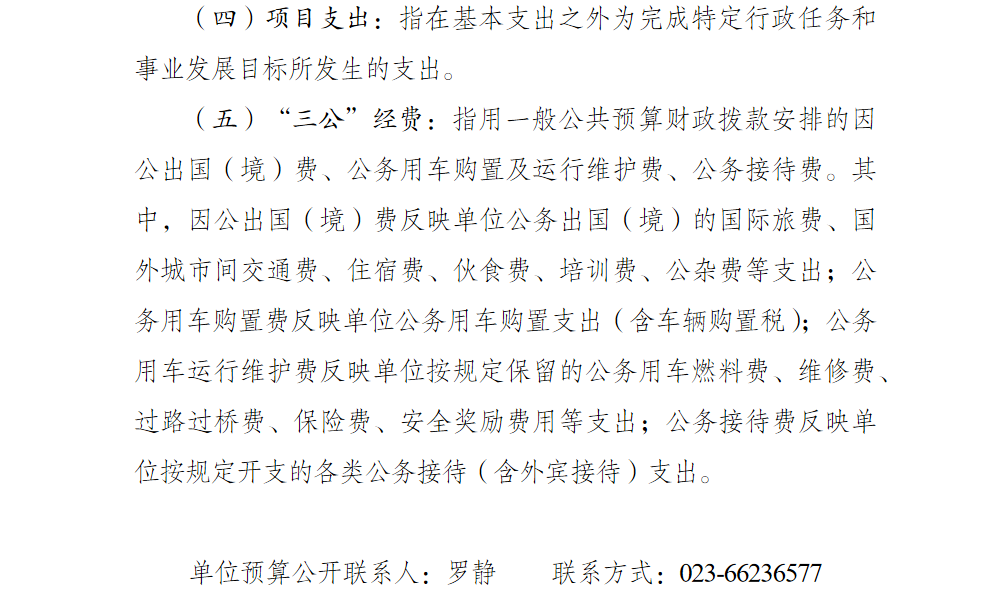 （四）项目支出：指在基本支出之外为完成特定行政任务和事业发展目标所发生的支出。

（五）“三公”经费：指用一般公共预算财政拨款安排的因公出国（境）费、公务用车购置及运行维护费、公务接待费。其中，因公出国（境）费反映单位公务出国（境）的国际旅费、国外城市间交通费、住宿费、伙食费、培训费、公杂费等支出；公务用车购置费反映单位公务用车购置支出（含车辆购置税）；公务用车运行维护费反映单位按规定保留的公务用车燃料费、维修费、过路过桥费、保险费、安全奖励费用等支出；公务接待费反映单位按规定开支的各类公务接待（含外宾接待）支出。

单位预算公开联系人：罗静 联系方式：023-66236577